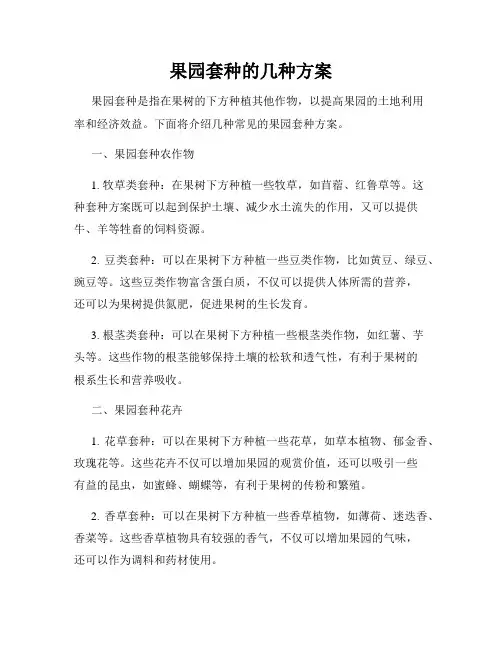 果园套种的几种方案

果园套种是指在果树的下方种植其他作物，以提高果园的土地利用率和经济效益。下面将介绍几种常见的果园套种方案。

一、果园套种农作物

1. 牧草类套种：在果树下方种植一些牧草，如苜蓿、红鲁草等。这种套种方案既可以起到保护土壤、减少水土流失的作用，又可以提供牛、羊等牲畜的饲料资源。

2. 豆类套种：可以在果树下方种植一些豆类作物，比如黄豆、绿豆、豌豆等。这些豆类作物富含蛋白质，不仅可以提供人体所需的营养，还可以为果树提供氮肥，促进果树的生长发育。

3. 根茎类套种：可以在果树下方种植一些根茎类作物，如红薯、芋头等。这些作物的根茎能够保持土壤的松软和透气性，有利于果树的根系生长和营养吸收。

二、果园套种花卉

1. 花草套种：可以在果树下方种植一些花草，如草本植物、郁金香、玫瑰花等。这些花卉不仅可以增加果园的观赏价值，还可以吸引一些有益的昆虫，如蜜蜂、蝴蝶等，有利于果树的传粉和繁殖。

2. 香草套种：可以在果树下方种植一些香草植物，如薄荷、迷迭香、香菜等。这些香草植物具有较强的香气，不仅可以增加果园的气味，还可以作为调料和药材使用。